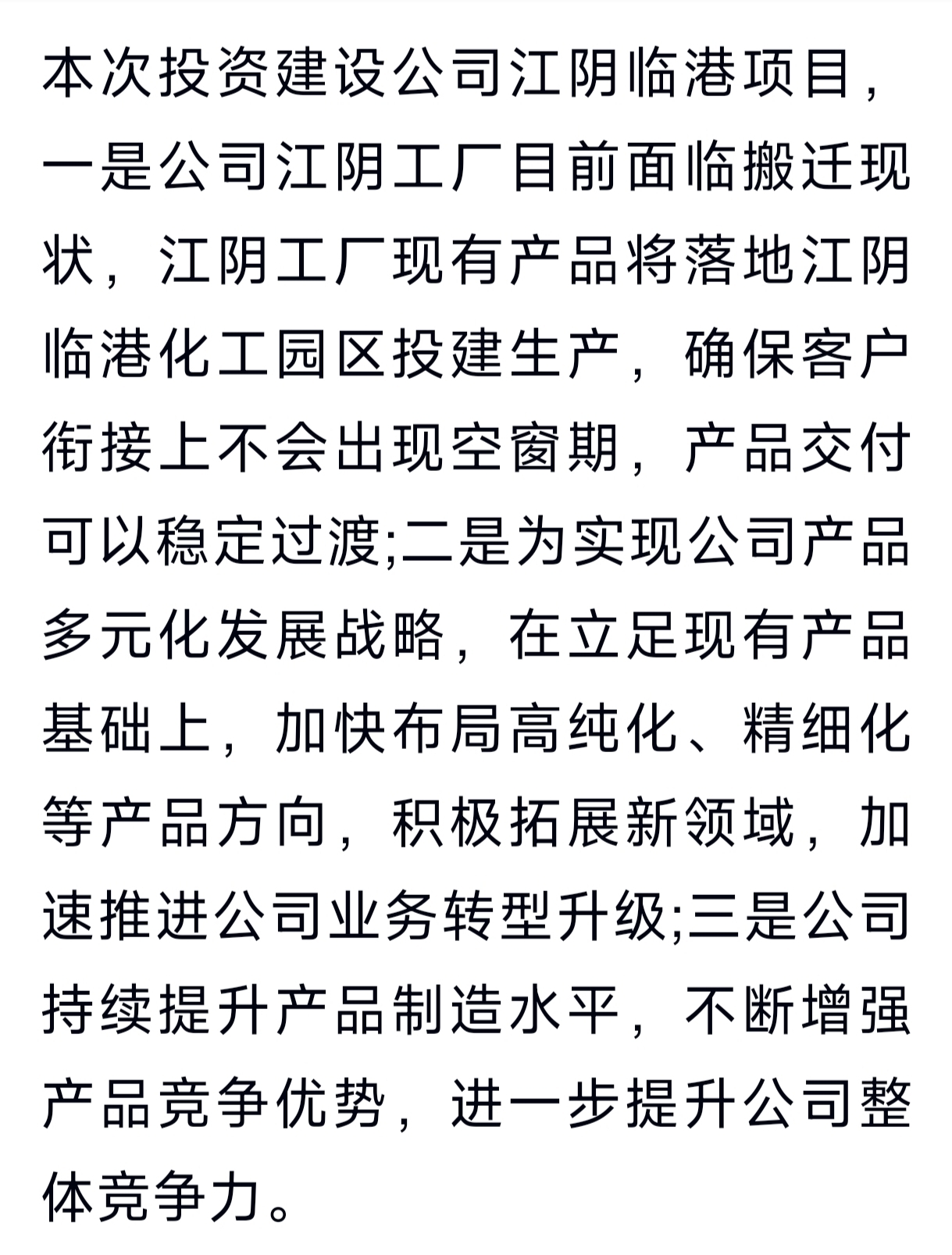 本次投资建设公司江阴临港项目，一是公司江阴工厂目前面临搬迁现状，江阴工厂现有产品将落地江阴临港化工园区投建生产，确保客户衔接上不会出现空窗期，产品交付可以稳定过渡;二是为实现公司产品多元化发展战略，在立足现有产品基础上，加快布局高纯化、精细化等产品方向，积极拓展新领域，加速推进公司业务转型升级;三是公司持续提升产品制造水平，不断增强产品竞争优势，进一步提升公司整体竞争力。